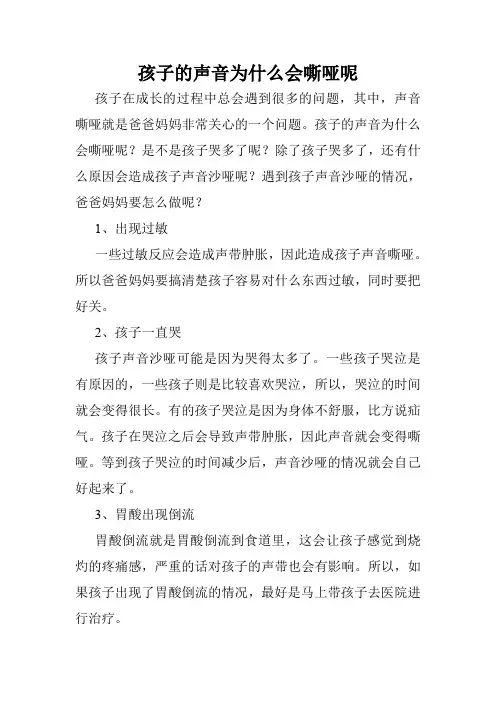 孩子的声音为什么会嘶哑呢

孩子在成长的过程中总会遇到很多的问题，其中，声音嘶哑就是爸爸妈妈非常关心的一个问题。孩子的声音为什么会嘶哑呢？是不是孩子哭多了呢？除了孩子哭多了，还有什么原因会造成孩子声音沙哑呢？遇到孩子声音沙哑的情况，爸爸妈妈要怎么做呢？

1、出现过敏

一些过敏反应会造成声带肿胀，因此造成孩子声音嘶哑。所以爸爸妈妈要搞清楚孩子容易对什么东西过敏，同时要把好关。

2、孩子一直哭

孩子声音沙哑可能是因为哭得太多了。一些孩子哭泣是有原因的，一些孩子则是比较喜欢哭泣，所以，哭泣的时间就会变得很长。有的孩子哭泣是因为身体不舒服，比方说疝气。孩子在哭泣之后会导致声带肿胀，因此声音就会变得嘶哑。等到孩子哭泣的时间减少后，声音沙哑的情况就会自己好起来了。

3、胃酸出现倒流

胃酸倒流就是胃酸倒流到食道里，这会让孩子感觉到烧灼的疼痛感，严重的话对孩子的声带也会有影响。所以，如果孩子出现了胃酸倒流的情况，最好是马上带孩子去医院进行治疗。